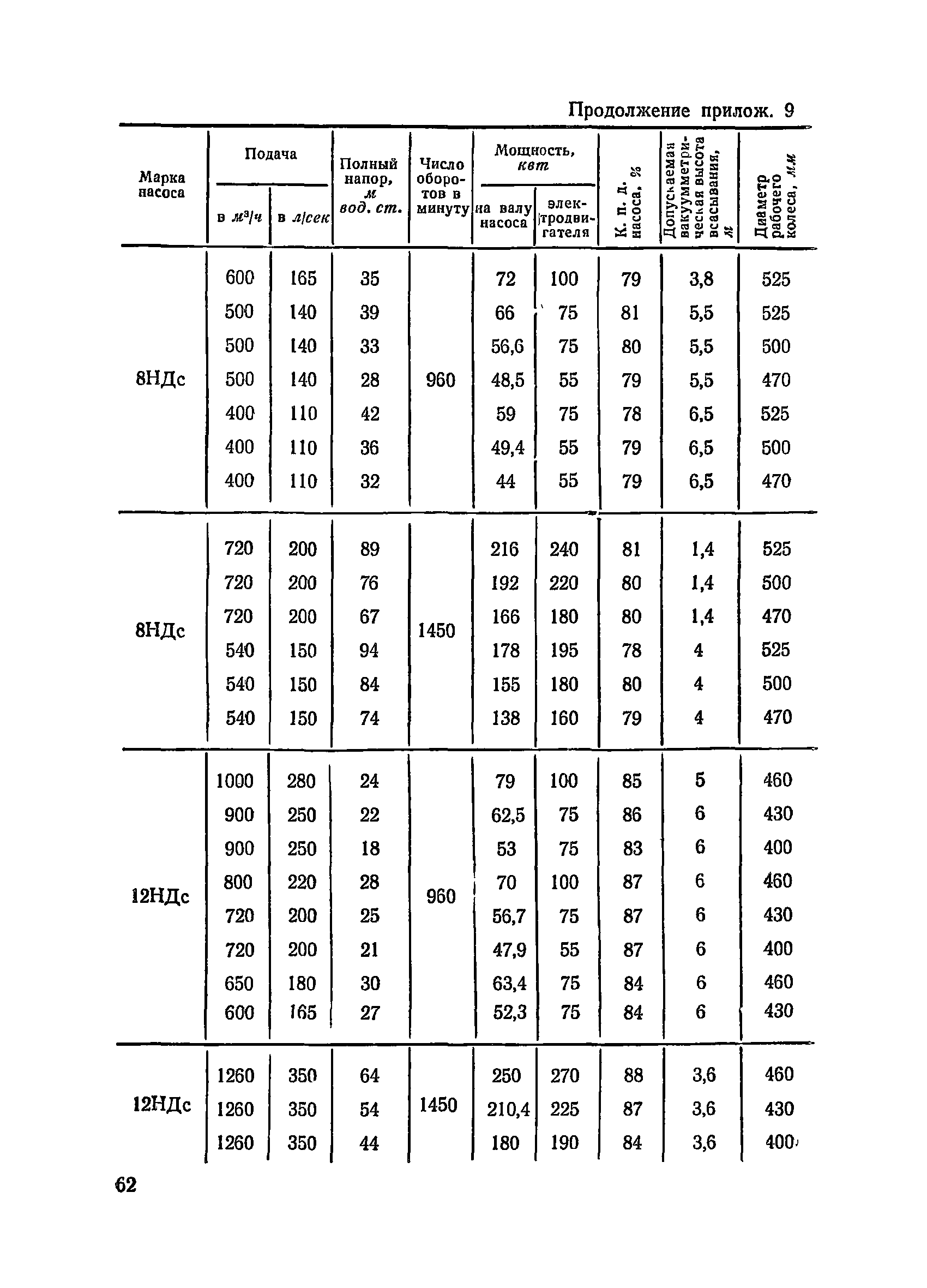 Продолжение прилож. 9

| Марка насоса | Подача в $м^3/ч$ | Подача в л/сек | Полный напор, м вод. ст. | Число оборотов в минуту | Мощность, квт на валу насоса | Мощность, квт электродвигателя | К. п. д. насоса, % | Допускаемая вакуумметрическая высота всасывания, м | Диаметр рабочего колеса, мм |
|---|---|---|---|---|---|---|---|---|---|
| 8НДс | 600 | 165 | 35 | 960 | 72 | 100 | 79 | 3,8 | 525 |
| | 500 | 140 | 39 | | 66 | 75 | 81 | 5,5 | 525 |
| | 500 | 140 | 33 | | 56,6 | 75 | 80 | 5,5 | 500 |
| | 500 | 140 | 28 | | 48,5 | 55 | 79 | 5,5 | 470 |
| | 400 | 110 | 42 | | 59 | 75 | 78 | 6,5 | 525 |
| | 400 | 110 | 36 | | 49,4 | 55 | 79 | 6,5 | 500 |
| | 400 | 110 | 32 | | 44 | 55 | 79 | 6,5 | 470 |
| 8НДс | 720 | 200 | 89 | 1450 | 216 | 240 | 81 | 1,4 | 525 |
| | 720 | 200 | 76 | | 192 | 220 | 80 | 1,4 | 500 |
| | 720 | 200 | 67 | | 166 | 180 | 80 | 1,4 | 470 |
| | 540 | 150 | 94 | | 178 | 195 | 78 | 4 | 525 |
| | 540 | 150 | 84 | | 155 | 180 | 80 | 4 | 500 |
| | 540 | 150 | 74 | | 138 | 160 | 79 | 4 | 470 |
| 12НДс | 1000 | 280 | 24 | 960 | 79 | 100 | 85 | 5 | 460 |
| | 900 | 250 | 22 | | 62,5 | 75 | 86 | 6 | 430 |
| | 900 | 250 | 18 | | 53 | 75 | 83 | 6 | 400 |
| | 800 | 220 | 28 | | 70 | 100 | 87 | 6 | 460 |
| | 720 | 200 | 25 | | 56,7 | 75 | 87 | 6 | 430 |
| | 720 | 200 | 21 | | 47,9 | 55 | 87 | 6 | 400 |
| | 650 | 180 | 30 | | 63,4 | 75 | 84 | 6 | 460 |
| | 600 | 165 | 27 | | 52,3 | 75 | 84 | 6 | 430 |
| 12НДс | 1260 | 350 | 64 | 1450 | 250 | 270 | 88 | 3,6 | 460 |
| | 1260 | 350 | 54 | | 210,4 | 225 | 87 | 3,6 | 430 |
| | 1260 | 350 | 44 | | 180 | 190 | 84 | 3,6 | 400 |

62